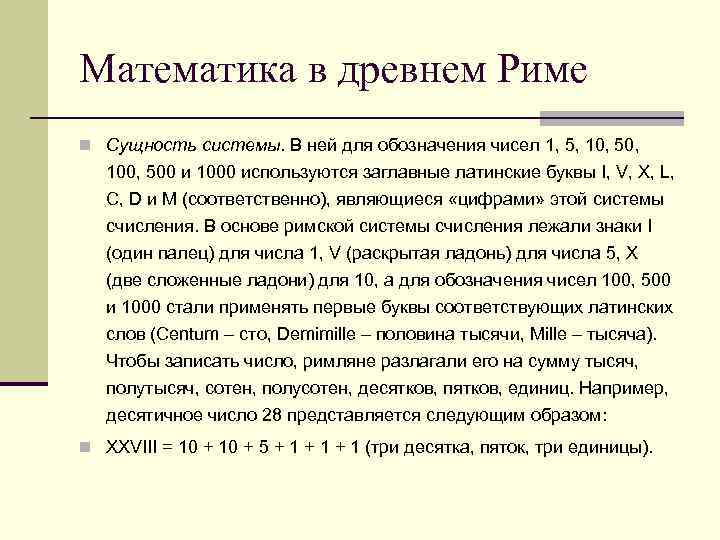 Математика в древнем Риме

Сущность системы. В ней для обозначения чисел 1, 5, 10, 50, 100, 500 и 1000 используются заглавные латинские буквы I, V, X, L, C, D и M (соответственно), являющиеся «цифрами» этой системы счисления. В основе римской системы счисления лежали знаки I (один палец) для числа 1, V (раскрытая ладонь) для числа 5, X (две сложенные ладони) для 10, а для обозначения чисел 100, 500 и 1000 стали применять первые буквы соответствующих латинских слов (Centum – сто, Demimille – половина тысячи, Mille – тысяча). Чтобы записать число, римляне разлагали его на сумму тысяч, полутысяч, сотен, полусотен, десятков, пятков, единиц. Например, десятичное число 28 представляется следующим образом:

XXVIII = 10 + 10 + 5 + 1 + 1 + 1 (три десятка, пяток, три единицы).